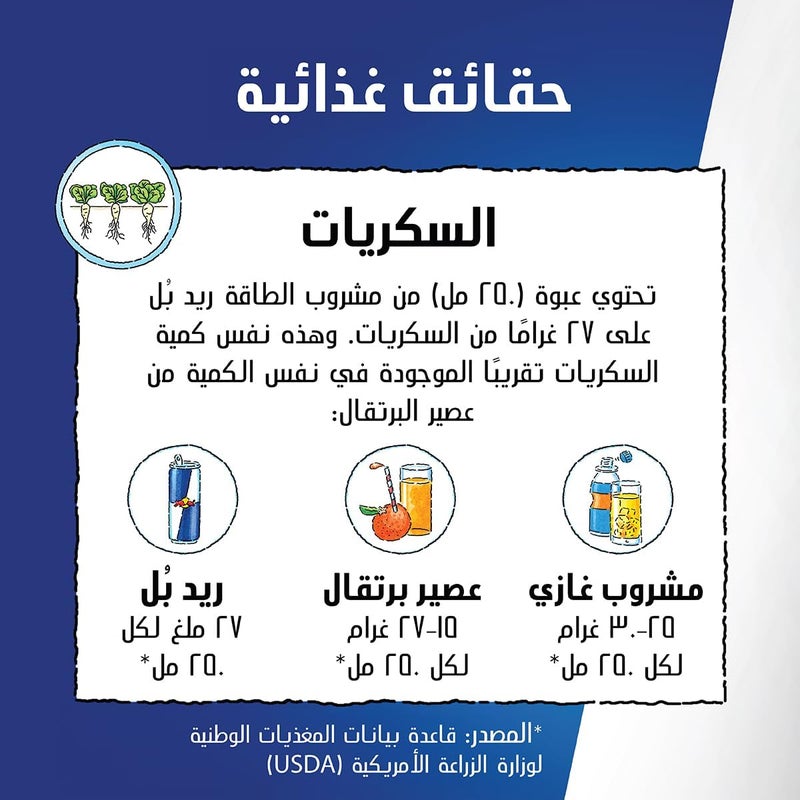 حقائق غذائية

السكريات

تحتوي عبوة (٢٥٠ مل) من مشروب الطاقة ريد بُل على ٢٧ غرامًا من السكريات. وهذه نفس كمية السكريات تقريبًا الموجودة في نفس الكمية من عصير البرتقال:

مشروب غازي
٢٥-٣٠ غرام
لكل ٢٥٠ مل*

عصير برتقال
١٥-٢٧ غرام
لكل ٢٥٠ مل*

ريد بُل
٢٧ ملغ لكل
٢٥٠ مل*

*المصدر: قاعدة بيانات المغذيات الوطنية
لوزارة الزراعة الأمريكية (USDA)